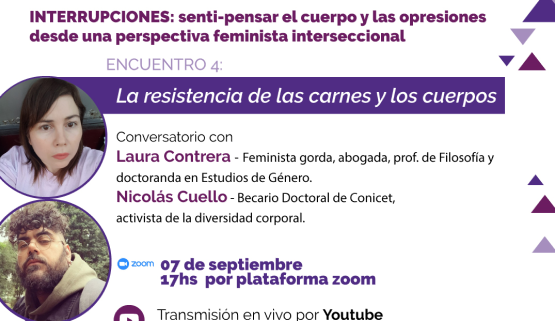 INTERRUPCIONES: senti-pensar el cuerpo y las opresiones desde una perspectiva feminista interseccional

ENCUENTRO 4:

La resistencia de las carnes y los cuerpos

Conversatorio con

Laura Contrera - Feminista gorda, abogada, prof. de Filosofía y doctoranda en Estudios de Género.

Nicolás Cuello - Becario Doctoral de Conicet, activista de la diversidad corporal.

zoom 07 de septiembre 17hs por plataforma zoom

Transmisión en vivo por Youtube